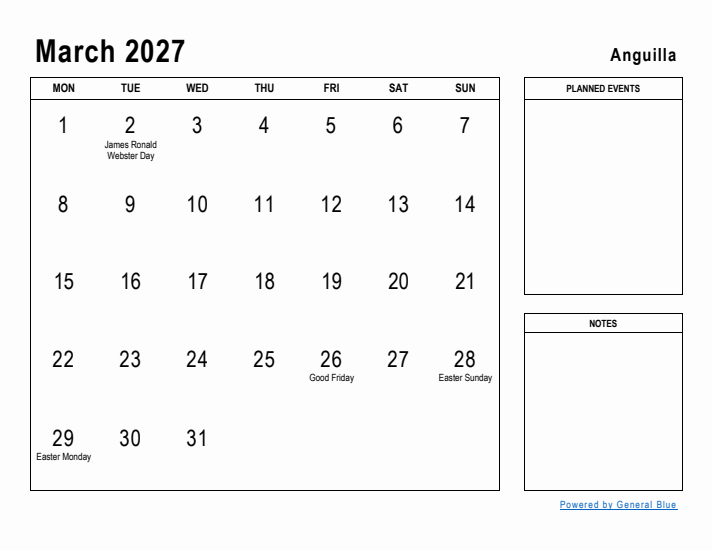 March 2027

Anguilla

| MON | TUE | WED | THU | FRI | SAT | SUN |
|---|---|---|---|---|---|---|
| 1 | 2 James Ronald Webster Day | 3 | 4 | 5 | 6 | 7 |
| 8 | 9 | 10 | 11 | 12 | 13 | 14 |
| 15 | 16 | 17 | 18 | 19 | 20 | 21 |
| 22 | 23 | 24 | 25 | 26 Good Friday | 27 | 28 Easter Sunday |
| 29 Easter Monday | 30 | 31 | | | | |

PLANNED EVENTS

NOTES

Powered by General Blue